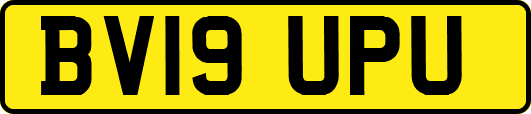 BV19 UPU